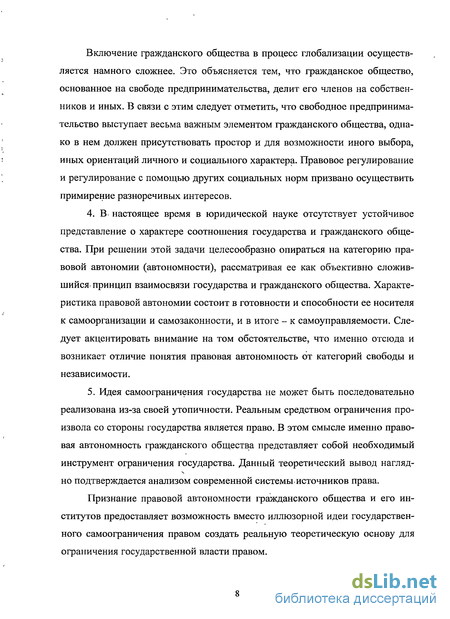 Включение гражданского общества в процесс глобализации осуществляется намного сложнее. Это объясняется тем, что гражданское общество, основанное на свободе предпринимательства, делит его членов на собственников и иных. В связи с этим следует отметить, что свободное предпринимательство выступает весьма важным элементом гражданского общества, однако в нем должен присутствовать простор и для возможности иного выбора, иных ориентаций личного и социального характера. Правовое регулирование и регулирование с помощью других социальных норм призвано осуществить примирение разноречивых интересов.

4. В настоящее время в юридической науке отсутствует устойчивое представление о характере соотношения государства и гражданского общества. При решении этой задачи целесообразно опираться на категорию правовой автономии (автономности), рассматривая ее как объективно сложившийся принцип взаимосвязи государства и гражданского общества. Характеристика правовой автономии состоит в готовности и способности ее носителя к самоорганизации и самозаконности, и в итоге – к самоуправляемости. Следует акцентировать внимание на том обстоятельстве, что именно отсюда и возникает отличие понятия правовая автономность от категорий свободы и независимости.

5. Идея самоограничения государства не может быть последовательно реализована из-за своей утопичности. Реальным средством ограничения произвола со стороны государства является право. В этом смысле именно правовая автономность гражданского общества представляет собой необходимый инструмент ограничения государства. Данный теоретический вывод наглядно подтверждается анализом современной системы источников права.

Признание правовой автономности гражданского общества и его институтов предоставляет возможность вместо иллюзорной идеи государственного самоограничения правом создать реальную теоретическую основу для ограничения государственной власти правом.

8

dsLib.net
библиотека диссертаций